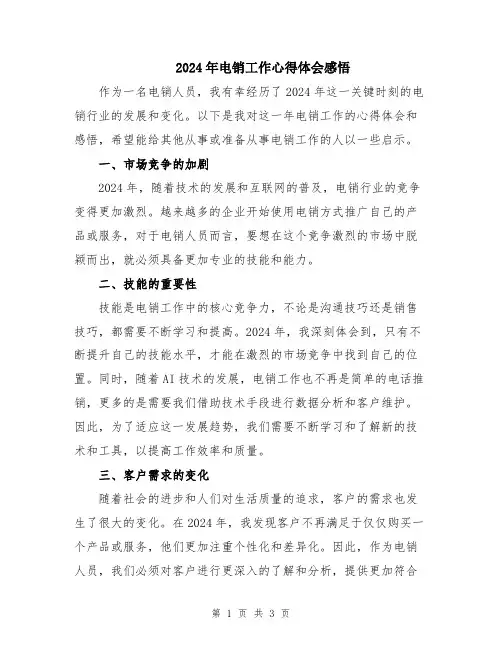 2024年电销工作心得体会感悟

作为一名电销人员，我有幸经历了2024年这一关键时刻的电销行业的发展和变化。以下是我对这一年电销工作的心得体会和感悟，希望能给其他从事或准备从事电销工作的人以一些启示。

一、市场竞争的加剧

2024年，随着技术的发展和互联网的普及，电销行业的竞争变得更加激烈。越来越多的企业开始使用电销方式推广自己的产品或服务，对于电销人员而言，要想在这个竞争激烈的市场中脱颖而出，就必须具备更加专业的技能和能力。

二、技能的重要性

技能是电销工作中的核心竞争力，不论是沟通技巧还是销售技巧，都需要不断学习和提高。2024年，我深刻体会到，只有不断提升自己的技能水平，才能在激烈的市场竞争中找到自己的位置。同时，随着AI技术的发展，电销工作也不再是简单的电话推销，更多的是需要我们借助技术手段进行数据分析和客户维护。因此，为了适应这一发展趋势，我们需要不断学习和了解新的技术和工具，以提高工作效率和质量。

三、客户需求的变化

随着社会的进步和人们对生活质量的追求，客户的需求也发生了很大的变化。在2024年，我发现客户不再满足于仅仅购买一个产品或服务，他们更加注重个性化和差异化。因此，作为电销人员，我们必须对客户进行更深入的了解和分析，提供更加符合

第 1 页 共 3 页